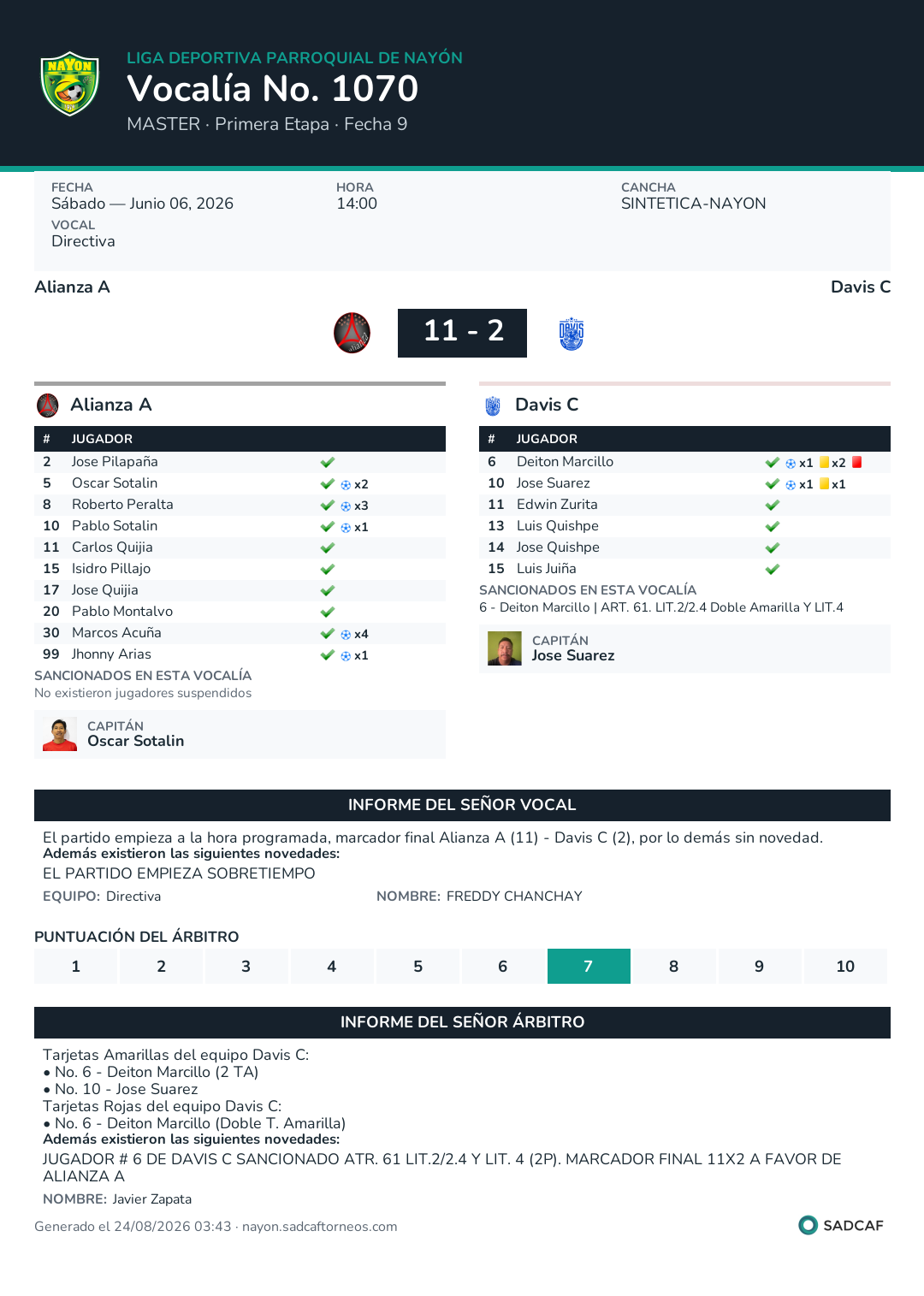 LIGA DEPORTIVA PARROQUIAL DE NAYÓN
Vocalía No. 1070
MASTER · Primera Etapa · Fecha 9

FECHA
Sábado — Junio 06, 2026
HORA
14:00
CANCHA
SINTETICA-NAYON
VOCAL
Directiva

Alianza A
Davis C

11 - 2

Alianza A

| # | JUGADOR | |
|---|---|---|
| 2 | Jose Pilapaña | ✓ |
| 5 | Oscar Sotalin | ✓ x2 |
| 8 | Roberto Peralta | ✓ x3 |
| 10 | Pablo Sotalin | ✓ x1 |
| 11 | Carlos Quijia | ✓ |
| 15 | Isidro Pillajo | ✓ |
| 17 | Jose Quijia | ✓ |
| 20 | Pablo Montalvo | ✓ |
| 30 | Marcos Acuña | ✓ x4 |
| 99 | Jhonny Arias | ✓ x1 |

SANCIONADOS EN ESTA VOCALÍA
No existieron jugadores suspendidos

CAPITÁN
Oscar Sotalin

Davis C

| # | JUGADOR | |
|---|---|---|
| 6 | Deiton Marcillo | ✓ x1 x2 |
| 10 | Jose Suarez | ✓ x1 x1 |
| 11 | Edwin Zurita | ✓ |
| 13 | Luis Quishpe | ✓ |
| 14 | Jose Quishpe | ✓ |
| 15 | Luis Juiña | ✓ |

SANCIONADOS EN ESTA VOCALÍA
6 - Deiton Marcillo | ART. 61. LIT.2/2.4 Doble Amarilla Y LIT.4

CAPITÁN
Jose Suarez

INFORME DEL SEÑOR VOCAL

El partido empieza a la hora programada, marcador final Alianza A (11) - Davis C (2), por lo demás sin novedad.
Además existieron las siguientes novedades:
EL PARTIDO EMPIEZA SOBRETIEMPO
EQUIPO: Directiva
NOMBRE: FREDDY CHANCHAY

PUNTUACIÓN DEL ÁRBITRO
1 2 3 4 5 6 7 8 9 10

INFORME DEL SEÑOR ÁRBITRO

Tarjetas Amarillas del equipo Davis C:
• No. 6 - Deiton Marcillo (2 TA)
• No. 10 - Jose Suarez
Tarjetas Rojas del equipo Davis C:
• No. 6 - Deiton Marcillo (Doble T. Amarilla)
Además existieron las siguientes novedades:
JUGADOR # 6 DE DAVIS C SANCIONADO ATR. 61 LIT.2/2.4 Y LIT. 4 (2P). MARCADOR FINAL 11X2 A FAVOR DE ALIANZA A
NOMBRE: Javier Zapata

Generado el 24/08/2026 03:43 · nayon.sadcaftorneos.com
SADCAF